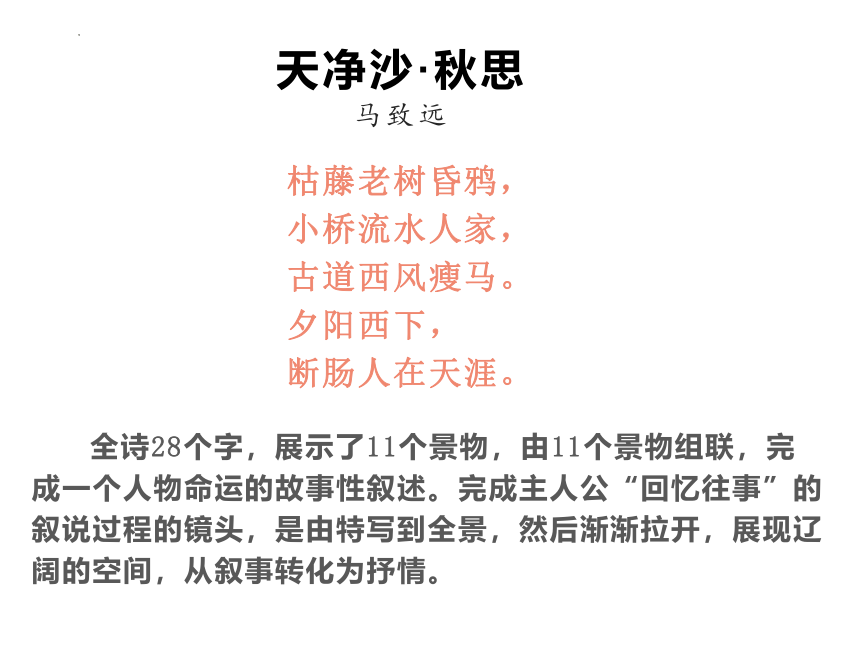 天净沙·秋思
马致远

枯藤老树昏鸦，
小桥流水人家，
古道西风瘦马。
夕阳西下，
断肠人在天涯。

全诗28个字，展示了11个景物，由11个景物组联，完成一个人物命运的故事性叙述。完成主人公“回忆往事”的叙说过程的镜头，是由特写到全景，然后渐渐拉开，展现辽阔的空间，从叙事转化为抒情。